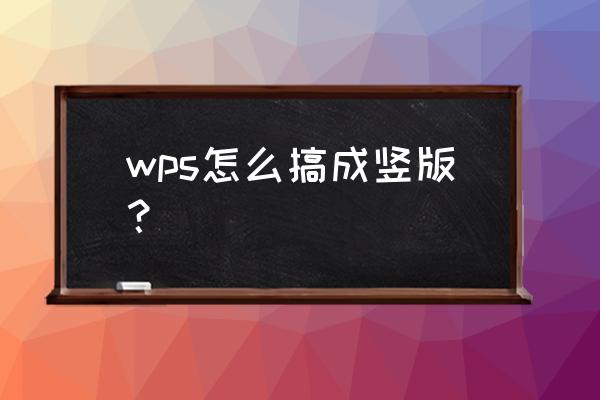 wps怎么搞成竖版？